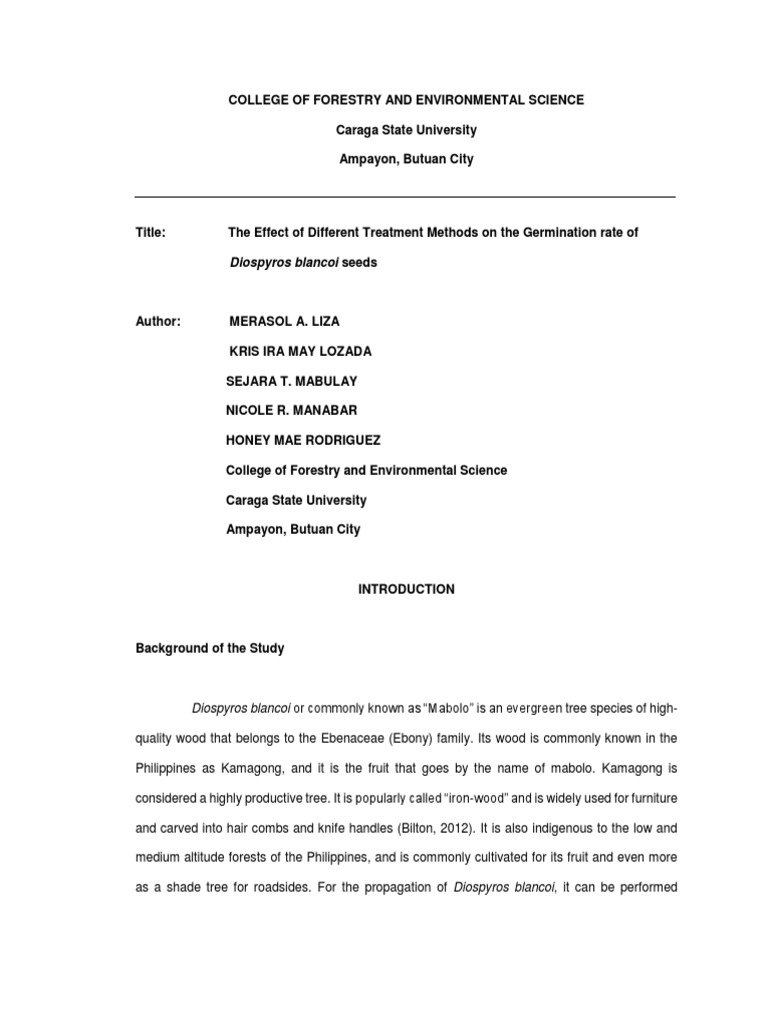 COLLEGE OF FORESTRY AND ENVIRONMENTAL SCIENCE

Caraga State University

Ampayon, Butuan City

Title: The Effect of Different Treatment Methods on the Germination rate of Diospyros blancoi seeds

Author: MERASOL A. LIZA

KRIS IRA MAY LOZADA

SEJARA T. MABULAY

NICOLE R. MANABAR

HONEY MAE RODRIGUEZ

College of Forestry and Environmental Science

Caraga State University

Ampayon, Butuan City

INTRODUCTION

Background of the Study

Diospyros blancoi or commonly known as "Mabolo" is an evergreen tree species of high-quality wood that belongs to the Ebenaceae (Ebony) family. Its wood is commonly known in the Philippines as Kamagong, and it is the fruit that goes by the name of mabolo. Kamagong is considered a highly productive tree. It is popularly called "iron-wood" and is widely used for furniture and carved into hair combs and knife handles (Bilton, 2012). It is also indigenous to the low and medium altitude forests of the Philippines, and is commonly cultivated for its fruit and even more as a shade tree for roadsides. For the propagation of Diospyros blancoi, it can be performed